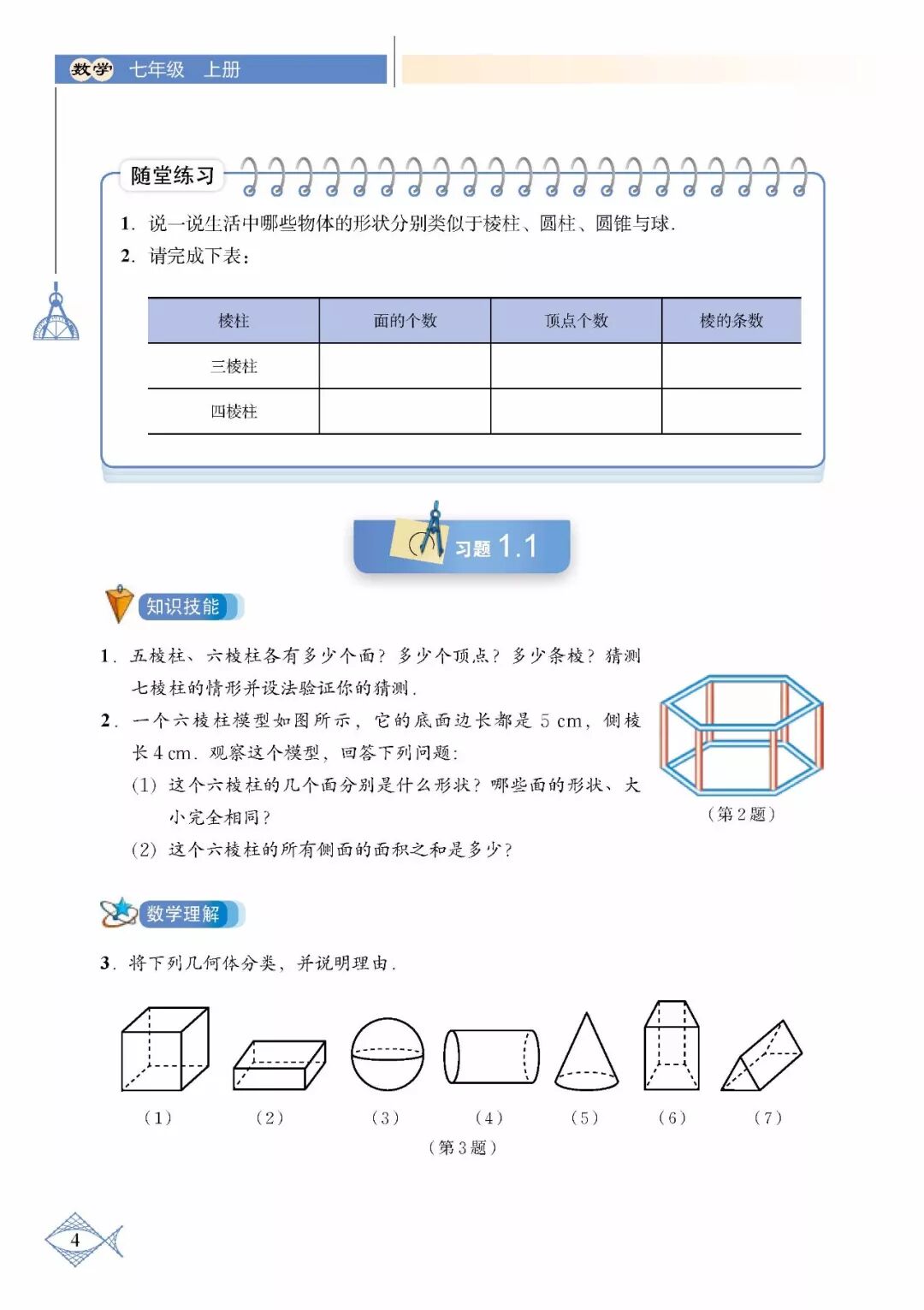 数学 七年级 上册

随堂练习

1. 说一说生活中哪些物体的形状分别类似于棱柱、圆柱、圆锥与球.
2. 请完成下表：

| 棱柱 | 面的个数 | 顶点个数 | 棱的条数 |
|---|---|---|---|
| 三棱柱 | | | |
| 四棱柱 | | | |

习题 1.1

知识技能

1. 五棱柱、六棱柱各有多少个面？多少个顶点？多少条棱？猜测七棱柱的情形并设法验证你的猜测.
2. 一个六棱柱模型如图所示，它的底面边长都是 5 cm，侧棱长 4 cm. 观察这个模型，回答下列问题：
(1) 这个六棱柱的几个面分别是什么形状？哪些面的形状、大小完全相同？
(2) 这个六棱柱的所有侧面的面积之和是多少？

（第 2 题）

数学理解

3. 将下列几何体分类，并说明理由.

(1) (2) (3) (4) (5) (6) (7)

（第 3 题）

4